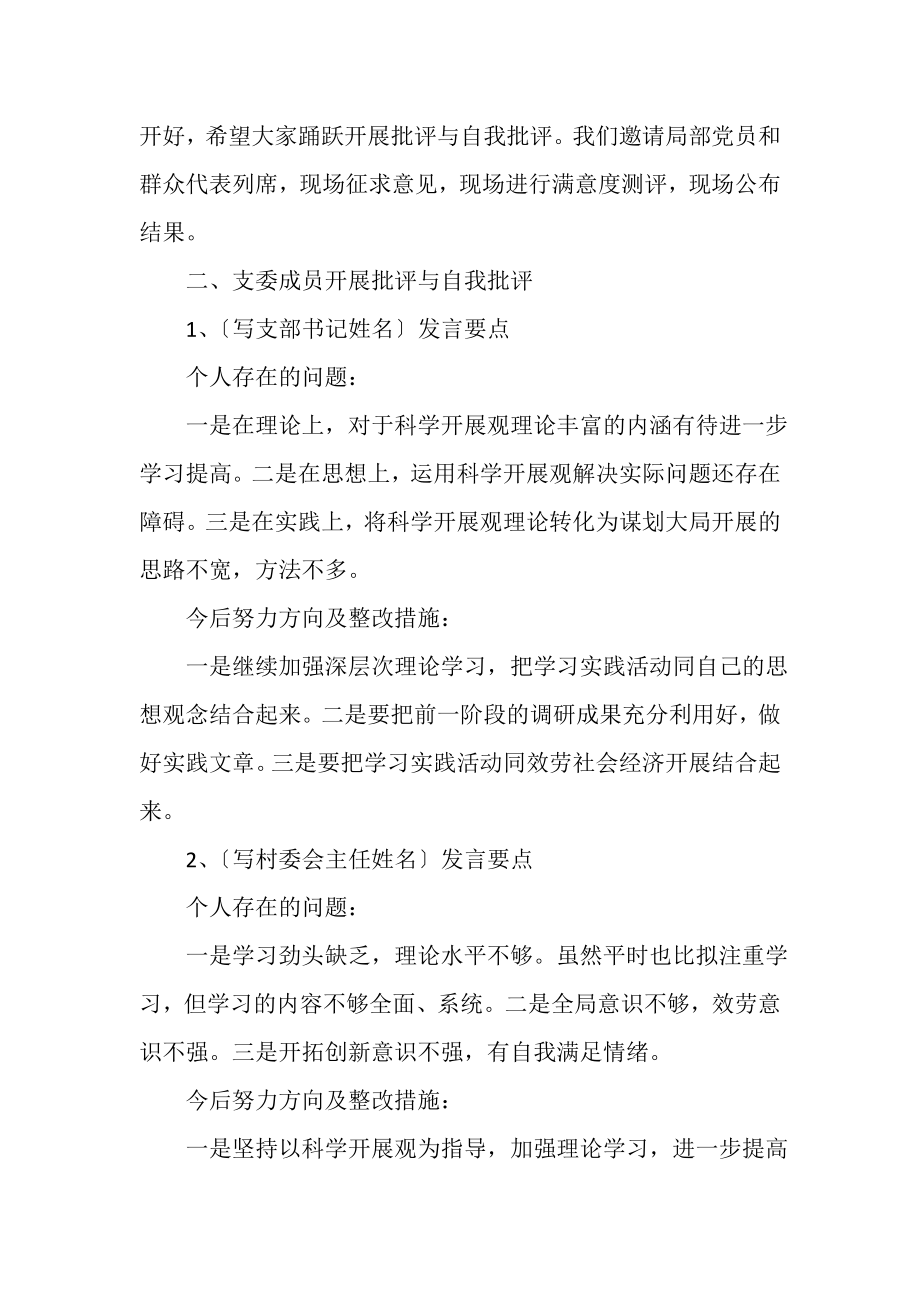 开好，希望大家踊跃开展批评与自我批评。我们邀请局部党员和群众代表列席，现场征求意见，现场进行满意度测评，现场公布结果。

二、支委成员开展批评与自我批评

1、〔写支部书记姓名〕发言要点

个人存在的问题：

一是在理论上，对于科学开展观理论丰富的内涵有待进一步学习提高。二是在思想上，运用科学开展观解决实际问题还存在障碍。三是在实践上，将科学开展观理论转化为谋划大局开展的思路不宽，方法不多。

今后努力方向及整改措施：

一是继续加强深层次理论学习，把学习实践活动同自己的思想观念结合起来。二是要把前一阶段的调研成果充分利用好，做好实践文章。三是要把学习实践活动同效劳社会经济开展结合起来。

2、〔写村委会主任姓名〕发言要点

个人存在的问题：

一是学习劲头缺乏，理论水平不够。虽然平时也比拟注重学习，但学习的内容不够全面、系统。二是全局意识不够，效劳意识不强。三是开拓创新意识不强，有自我满足情绪。

今后努力方向及整改措施：

一是坚持以科学开展观为指导，加强理论学习，进一步提高